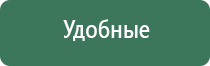 Удобные